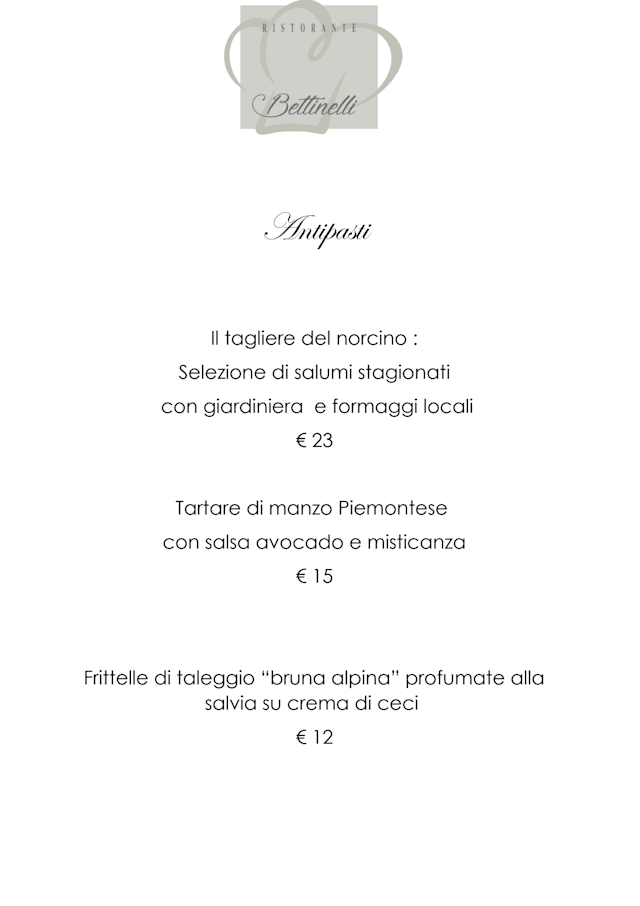 RISTORANTE

Bettinelli

Antipasti

Il tagliere del norcino :
Selezione di salumi stagionati
con giardiniera e formaggi locali
€ 23

Tartare di manzo Piemontese
con salsa avocado e misticanza
€ 15

Frittelle di taleggio “bruna alpina” profumate alla salvia su crema di ceci
€ 12